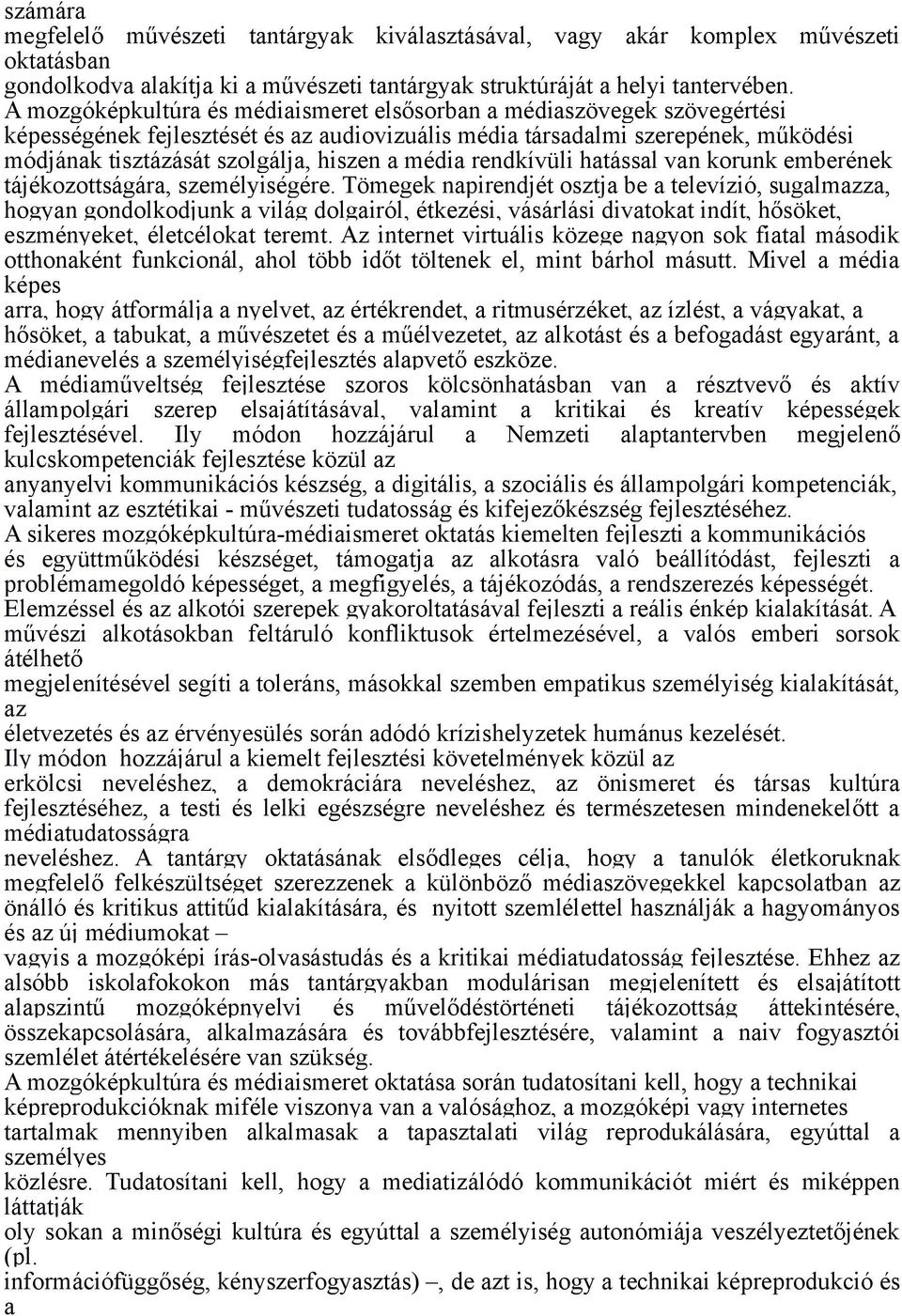 számára
megfelelő művészeti tantárgyak kiválasztásával, vagy akár komplex művészeti oktatásban
gondolkodva alakítja ki a művészeti tantárgyak struktúráját a helyi tantervében.
A mozgóképkultúra és médiaismeret elsősorban a médiaszövegek szövegértési képességének fejlesztését és az audiovizuális média társadalmi szerepének, működési módjának tisztázását szolgálja, hiszen a média rendkívüli hatással van korunk emberének tájékozottságára, személyiségére. Tömegek napirendjét osztja be a televízió, sugalmazza, hogyan gondolkodjunk a világ dolgairól, étkezési, vásárlási divatokat indít, hősöket, eszményeket, életcélokat teremt. Az internet virtuális közege nagyon sok fiatal második otthonaként funkcionál, ahol több időt töltenek el, mint bárhol másutt. Mivel a média képes
arra, hogy átformálja a nyelvet, az értékrendet, a ritmusérzéket, az ízlést, a vágyakat, a hősöket, a tabukat, a művészetet és a műélvezetet, az alkotást és a befogadást egyaránt, a médianevelés a személyiségfejlesztés alapvető eszköze.
A médiaműveltség fejlesztése szoros kölcsönhatásban van a résztvevő és aktív állampolgári szerep elsajátításával, valamint a kritikai és kreatív képességek fejlesztésével. Ily módon hozzájárul a Nemzeti alaptantervben megjelenő kulcskompetenciák fejlesztése közül az
anyanyelvi kommunikációs készség, a digitális, a szociális és állampolgári kompetenciák, valamint az esztétikai - művészeti tudatosság és kifejezőkészség fejlesztéséhez.
A sikeres mozgóképkultúra-médiaismeret oktatás kiemelten fejleszti a kommunikációs és együttműködési készséget, támogatja az alkotásra való beállítódást, fejleszti a problémamegoldó képességet, a megfigyelés, a tájékozódás, a rendszerezés képességét. Elemzéssel és az alkotói szerepek gyakoroltatásával fejleszti a reális énkép kialakítását. A művészi alkotásokban feltáruló konfliktusok értelmezésével, a valós emberi sorsok átélhető
megjelenítésével segíti a toleráns, másokkal szemben empatikus személyiség kialakítását, az
életvezetés és az érvényesülés során adódó krízishelyzetek humánus kezelését.
Ily módon hozzájárul a kiemelt fejlesztési követelmények közül az
erkölcsi neveléshez, a demokráciára neveléshez, az önismeret és társas kultúra fejlesztéséhez, a testi és lelki egészségre neveléshez és természetesen mindenekelőtt a médiatudatosságra
neveléshez. A tantárgy oktatásának elsődleges célja, hogy a tanulók életkoruknak megfelelő felkészültséget szerezzenek a különböző médiaszövegekkel kapcsolatban az önálló és kritikus attitűd kialakítására, és nyitott szemlélettel használják a hagyományos és az új médiumokat –
vagyis a mozgóképi írás-olvasástudás és a kritikai médiatudatosság fejlesztése. Ehhez az alsóbb iskolafokokon más tantárgyakban modulárisan megjelenített és elsajátított alapszintű mozgóképnyelvi és művelődéstörténeti tájékozottság áttekintésére, összekapcsolására, alkalmazására és továbbfejlesztésére, valamint a naiv fogyasztói szemlélet átértékelésére van szükség.
A mozgóképkultúra és médiaismeret oktatása során tudatosítani kell, hogy a technikai képreprodukcióknak miféle viszonya van a valósághoz, a mozgóképi vagy internetes tartalmak mennyiben alkalmasak a tapasztalati világ reprodukálására, egyúttal a személyes
közlésre. Tudatosítani kell, hogy a mediatizálódó kommunikációt miért és miképpen láttatják
oly sokan a minőségi kultúra és egyúttal a személyiség autonómiája veszélyeztetőjének (pl.
információfüggőség, kényszerfogyasztás) –, de azt is, hogy a technikai képreprodukció és a